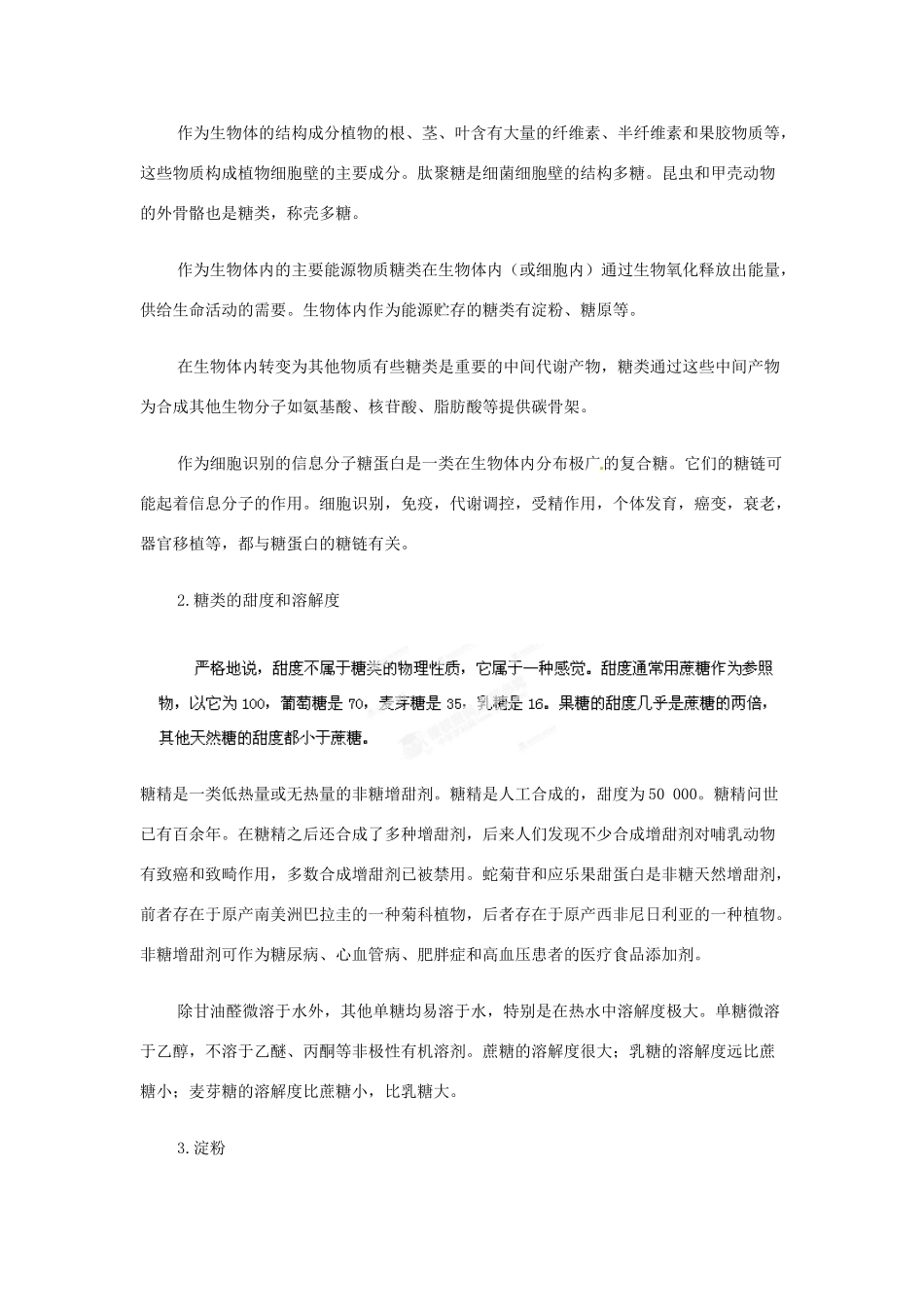 作为生物体的结构成分植物的根、茎、叶含有大量的纤维素、半纤维素和果胶物质等，这些物质构成植物细胞壁的主要成分。肽聚糖是细菌细胞壁的结构多糖。昆虫和甲壳动物的外骨骼也是糖类，称壳多糖。

作为生物体内的主要能源物质糖类在生物体内（或细胞内）通过生物氧化释放出能量，供给生命活动的需要。生物体内作为能源贮存的糖类有淀粉、糖原等。

在生物体内转变为其他物质有些糖类是重要的中间代谢产物，糖类通过这些中间产物为合成其他生物分子如氨基酸、核苷酸、脂肪酸等提供碳骨架。

作为细胞识别的信息分子糖蛋白是一类在生物体内分布极广的复合糖。它们的糖链可能起着信息分子的作用。细胞识别，免疫，代谢调控，受精作用，个体发育，癌变，衰老，器官移植等，都与糖蛋白的糖链有关。

2.糖类的甜度和溶解度

严格地说，甜度不属于糖类的物理性质，它属于一种感觉。甜度通常用蔗糖作为参照物，以它为 100，葡萄糖是 70，麦芽糖是 35，乳糖是 16。果糖的甜度几乎是蔗糖的两倍，其他天然糖的甜度都小于蔗糖。

糖精是一类低热量或无热量的非糖增甜剂。糖精是人工合成的，甜度为50 000。糖精问世已有百余年。在糖精之后还合成了多种增甜剂，后来人们发现不少合成增甜剂对哺乳动物有致癌和致畸作用，多数合成增甜剂已被禁用。蛇菊苷和应乐果甜蛋白是非糖天然增甜剂，前者存在于原产南美洲巴拉圭的一种菊科植物，后者存在于原产西非尼日利亚的一种植物。非糖增甜剂可作为糖尿病、心血管病、肥胖症和高血压患者的医疗食品添加剂。

除甘油醛微溶于水外，其他单糖均易溶于水，特别是在热水中溶解度极大。单糖微溶于乙醇，不溶于乙醚、丙酮等非极性有机溶剂。蔗糖的溶解度很大；乳糖的溶解度远比蔗糖小；麦芽糖的溶解度比蔗糖小，比乳糖大。

3.淀粉